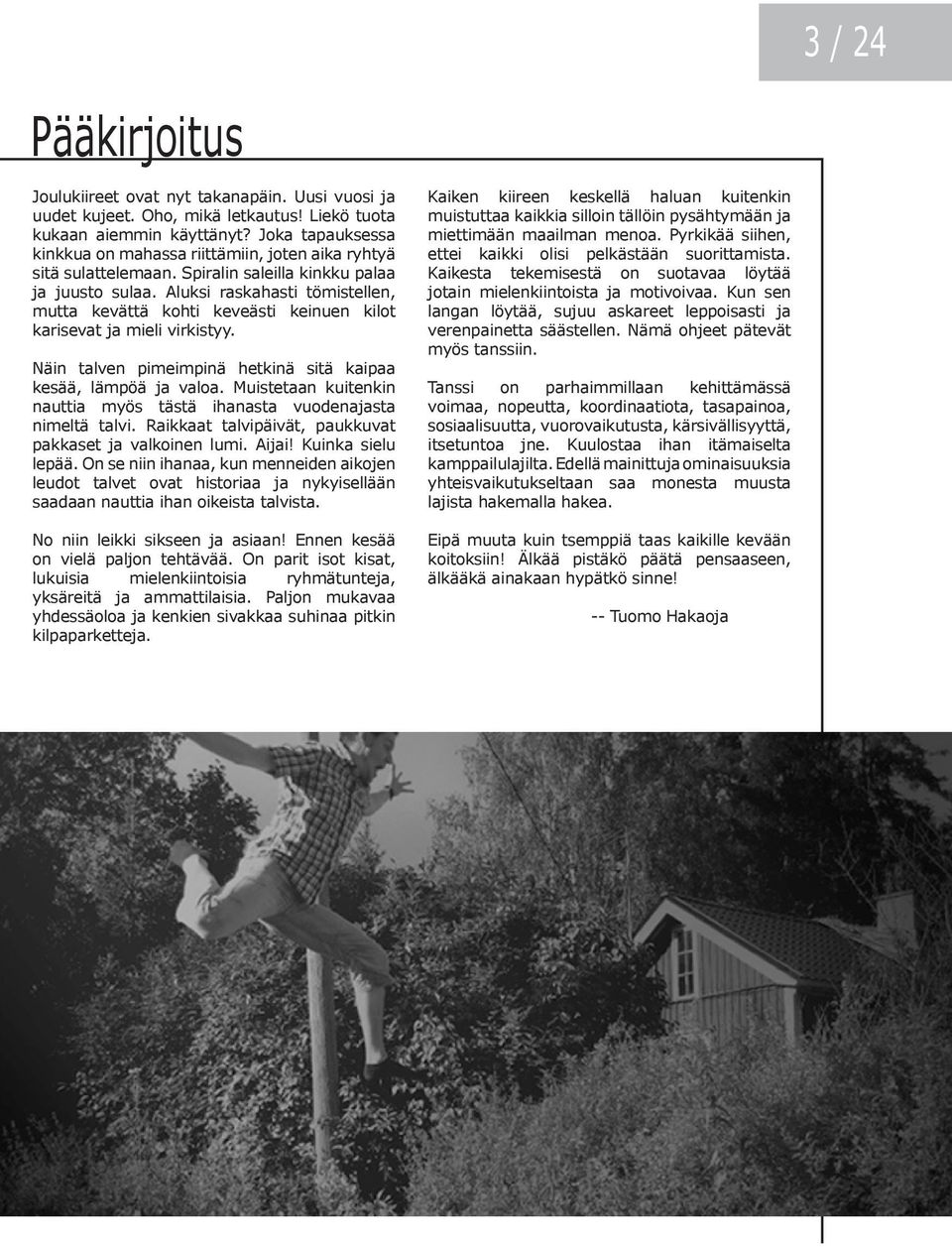 3 / 24

Pääkirjoitus

Joulukiireet ovat nyt takanapäin. Uusi vuosi ja uudet kujeet. Oho, mikä letkautus! Liekö tuota kukaan aiemmin käyttänyt? Joka tapauksessa kinkkua on mahassa riittämiin, joten aika ryhtyä sitä sulattelemaan. Spiralin saleilla kinkku palaa ja juusto sulaa. Aluksi raskahasti tömistellen, mutta kevättä kohti keveästi keinuen kilot karisevat ja mieli virkistyy.

Näin talven pimeimpinä hetkinä sitä kaipaa kesää, lämpöä ja valoa. Muistetaan kuitenkin nauttia myös tästä ihanasta vuodenajasta nimeltä talvi. Raikkaat talvipäivät, paukkuvat pakkaset ja valkoinen lumi. Aijai! Kuinka sielu lepää. On se niin ihanaa, kun menneiden aikojen leudot talvet ovat historiaa ja nykyisellään saadaan nauttia ihan oikeista talvista.

No niin leikki sikseen ja asiaan! Ennen kesää on vielä paljon tehtävää. On parit isot kisat, lukuisia mielenkiintoisia ryhmätunteja, yksäreitä ja ammattilaisia. Paljon mukavaa yhdessäoloa ja kenkien sivakkaa suhinaa pitkin kilpaparketteja.

Kaiken kiireen keskellä haluan kuitenkin muistuttaa kaikkia silloin tällöin pysähtymään ja miettimään maailman menoa. Pyrkikää siihen, ettei kaikki olisi pelkästään suorittamista. Kaikesta tekemisestä on suotavaa löytää jotain mielenkiintoista ja motivoivaa. Kun sen langan löytää, sujuu askareet leppoisasti ja verenpainetta säästellen. Nämä ohjeet pätevät myös tanssiin.

Tanssi on parhaimmillaan kehittämässä voimaa, nopeutta, koordinaatiota, tasapainoa, sosiaalisuutta, vuorovaikutusta, kärsivällisyyttä, itsetuntoa jne. Kuulostaa ihan itämaiselta kamppailulajilta. Edellä mainittuja ominaisuuksia yhteisvaikutukseltaan saa monesta muusta lajista hakemalla hakea.

Eipä muuta kuin tsemppiä taas kaikille kevään koitoksiin! Älkää pistäkö päätä pensaaseen, älkääkä ainakaan hypätkö sinne!

-- Tuomo Hakaoja